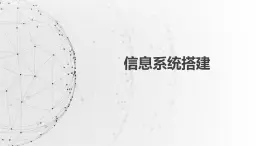 信息系统搭建